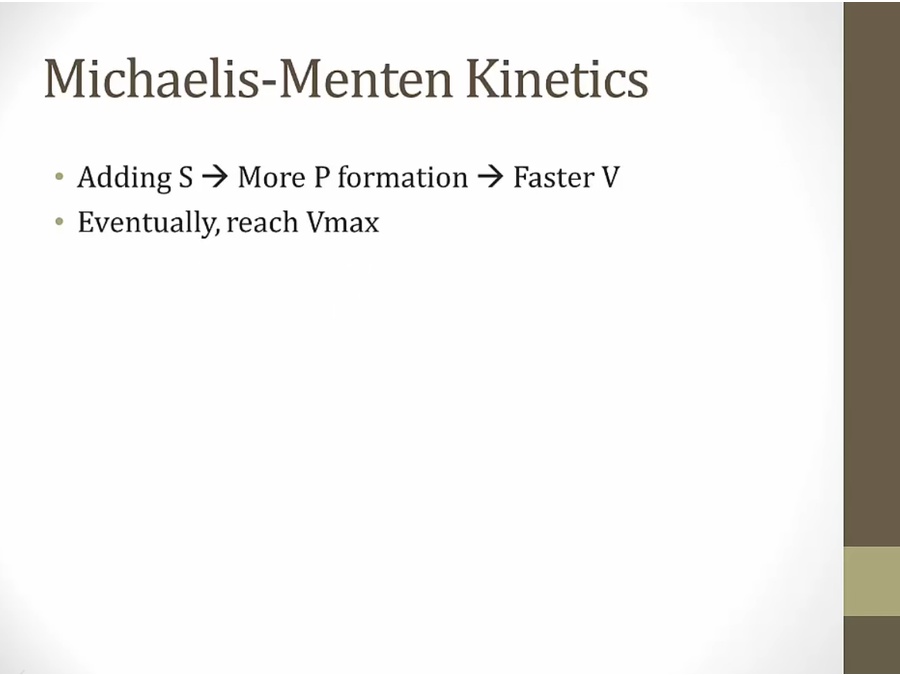 Michaelis-Menten Kinetics

• Adding S → More P formation → Faster V
• Eventually, reach Vmax